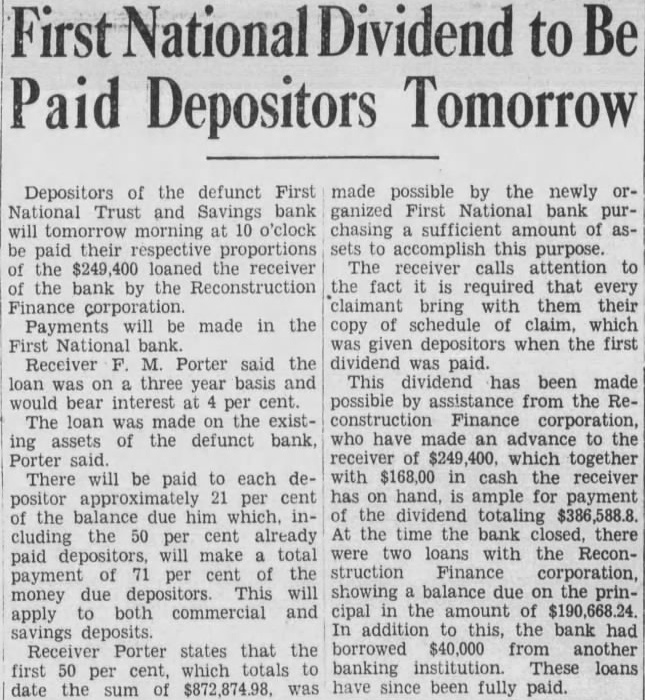 First National Dividend to Be Paid Depositors Tomorrow

Depositors of the defunct First National Trust and Savings bank will tomorrow morning at 10 o'clock be paid their respective proportions of the $249,400 loaned the receiver of the bank by the Reconstruction Finance corporation.

Payments will be made in the First National bank.

Receiver F. M. Porter said the loan was on a three year basis and would bear interest at 4 per cent.

The loan was made on the existing assets of the defunct bank, Porter said.

There will be paid to each depositor approximately 21 per cent of the balance due him which, including the 50 per cent already paid depositors, will make a total payment of 71 per cent of the money due depositors. This will apply to both commercial and savings deposits.

Receiver Porter states that the first 50 per cent, which totals to date the sum of $872,874.98, was made possible by the newly organized First National bank purchasing a sufficient amount of assets to accomplish this purpose.

The receiver calls attention to the fact it is required that every claimant bring with them their copy of schedule of claim, which was given depositors when the first dividend was paid.

This dividend has been made possible by assistance from the Reconstruction Finance corporation, who have made an advance to the receiver of $249,400, which together with $168,00 in cash the receiver has on hand, is ample for payment of the dividend totaling $386,588.8. At the time the bank closed, there were two loans with the Reconstruction Finance corporation, showing a balance due on the principal in the amount of $190,668.24. In addition to this, the bank had borrowed $40,000 from another banking institution. These loans have since been fully paid.